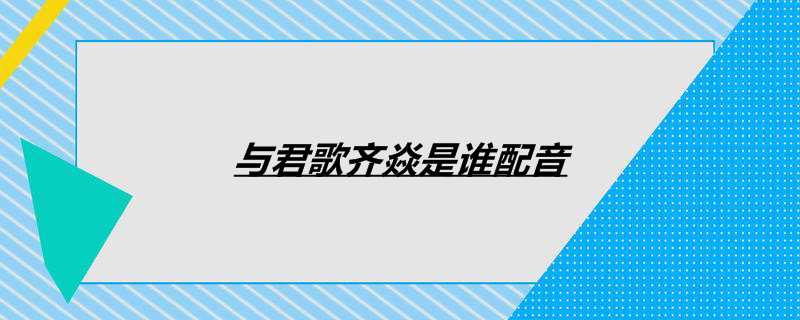 与君歌齐焱是谁配音